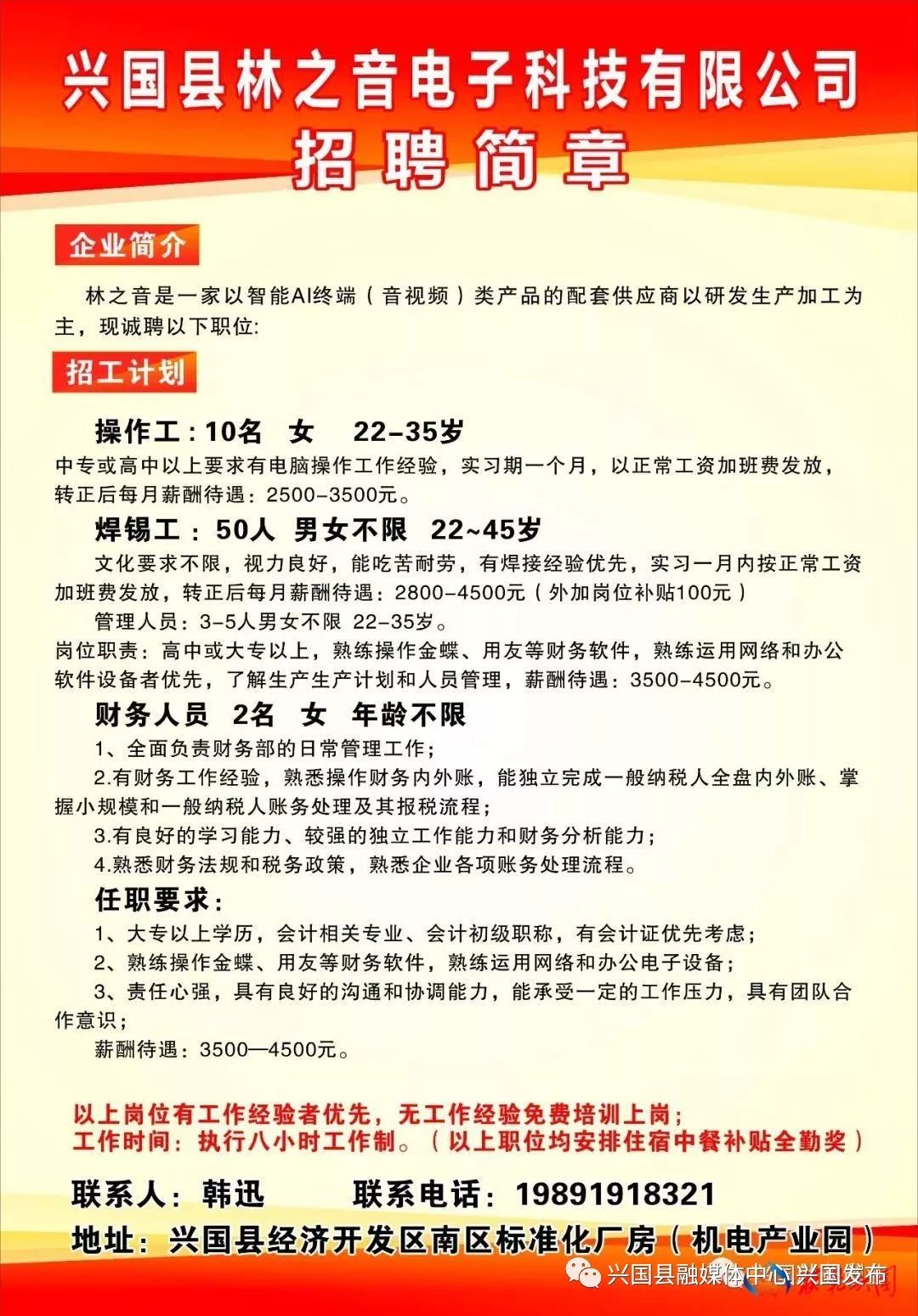 兴国县林之音电子科技有限公司
招聘简章

企业简介

林之音是一家以智能AI终端（音视频）类产品的配套供应商以研发生产加工为主，现诚聘以下职位:

招工计划

操作工：10名 女 22-35岁
中专或高中以上要求有电脑操作工作经验，实习期一个月，以正常工资加班费发放，转正后每月薪酬待遇：2500-3500元。

焊锡工：50人 男女不限 22~45岁
文化要求不限，视力良好，能吃苦耐劳，有焊接经验优先，实习一月内按正常工资加班费发放，转正后每月薪酬待遇：2800-4500元（外加岗位补贴100元）

管理人员：3-5人男女不限 22-35岁。
岗位职责：高中或大专以上，熟练操作金蝶、用友等财务软件，熟练运用网络和办公软件设备者优先，了解生产生产计划和人员管理，薪酬待遇：3500-4500元。

财务人员 2名 女 年龄不限
1、全面负责财务部的日常管理工作；
2.有财务工作经验，熟悉操作财务内外账，能独立完成一般纳税人全盘内外账、掌握小规模和一般纳税人账务处理及其报税流程；
3.有良好的学习能力、较强的独立工作能力和财务分析能力；
4.熟悉财务法规和税务政策，熟悉企业各项账务处理流程。

任职要求：
1、大专以上学历，会计相关专业、会计初级职称，有会计证优先考虑；
2、熟练操作金蝶、用友等财务软件，熟练运用网络和办公电子设备；
3、责任心强，具有良好的沟通和协调能力，能承受一定的工作压力，具有团队合作意识；
薪酬待遇：3500—4500元。

以上岗位有工作经验者优先，无工作经验免费培训上岗；
工作时间：执行八小时工作制。（以上职位均安排住宿中餐补贴全勤奖）

联系人：韩迅 联系电话：19891918321
地址：兴国县经济开发区南区标准化厂房（机电产业园）

兴国县融媒体中心兴国发布